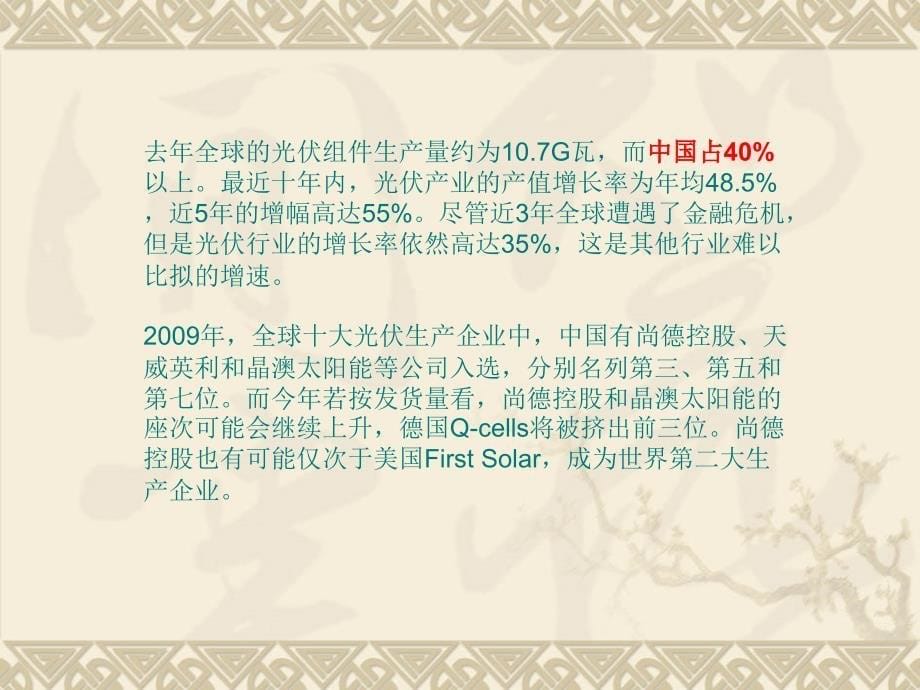 去年全球的光伏组件生产量约为10.7G瓦，而中国占40%以上。最近十年内，光伏产业的产值增长率为年均48.5%，近5年的增幅高达55%。尽管近3年全球遭遇了金融危机，但是光伏行业的增长率依然高达35%，这是其他行业难以比拟的增速。

2009年，全球十大光伏生产企业中，中国有尚德控股、天威英利和晶澳太阳能等公司入选，分别名列第三、第五和第七位。而今年若按发货量看，尚德控股和晶澳太阳能的座次可能会继续上升，德国Q-cells将被挤出前三位。尚德控股也有可能仅次于美国First Solar，成为世界第二大生产企业。